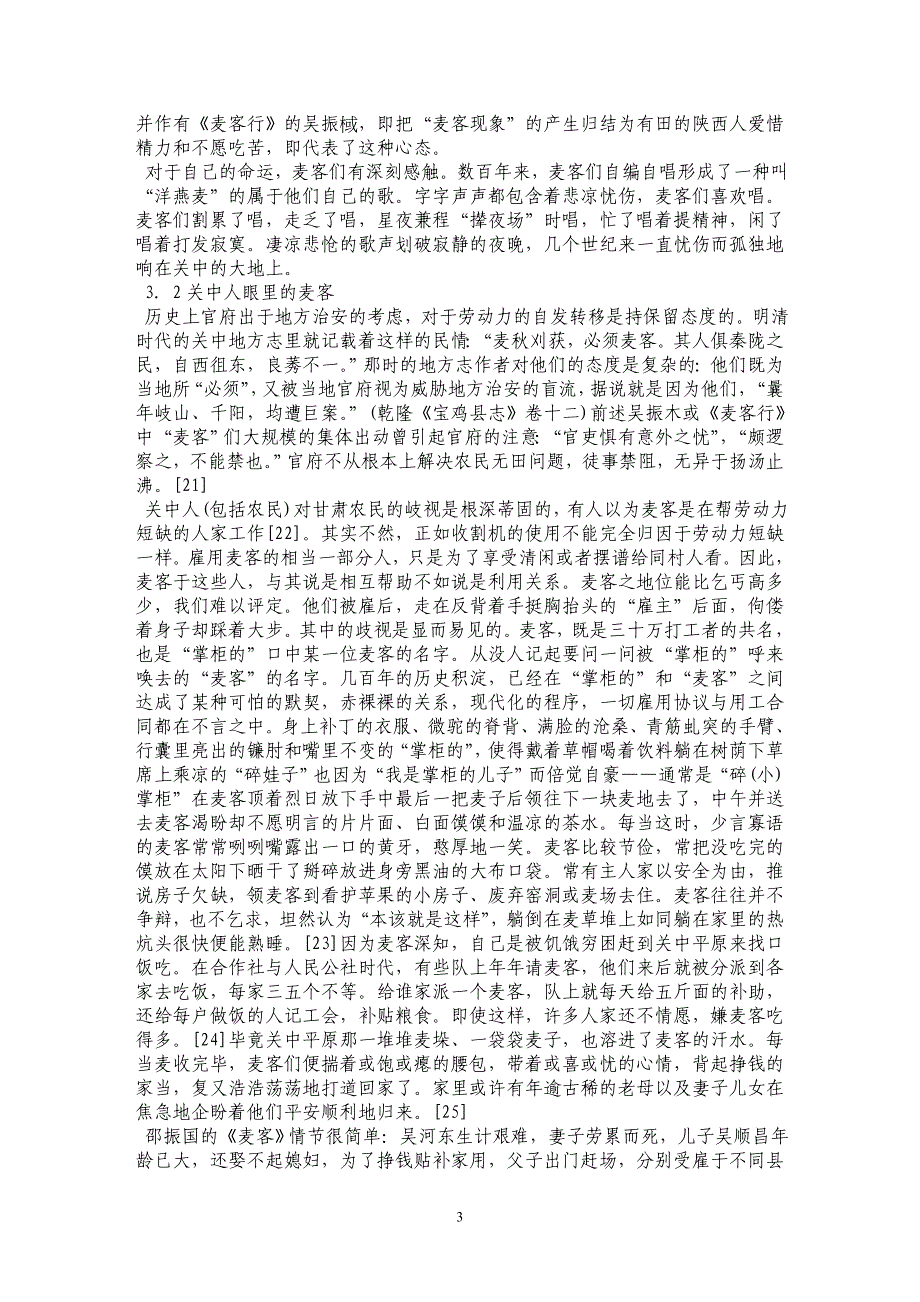 并作有《麦客行》的吴振棫，即把“麦客现象”的产生归结为有田的陕西人爱惜精力和不愿吃苦，即代表了这种心态。

对于自己的命运，麦客们有深刻感触。数百年来，麦客们自编自唱形成了一种叫“洋燕麦”的属于他们自己的歌。字字声声都包含着悲凉忧伤，麦客们喜欢唱。麦客们割累了唱，走乏了唱，星夜兼程“撵夜场”时唱，忙了唱着提精神，闲了唱着打发寂寞。凄凉悲怆的歌声划破寂静的夜晚，几个世纪来一直忧伤而孤独地响在关中的大地上。

3．2 关中人眼里的麦客

历史上官府出于地方治安的考虑，对于劳动力的自发转移是持保留态度的。明清时代的关中地方志里就记载着这样的民情：“麦秋刈获，必须麦客。其人俱秦陇之民，自西徂东，良莠不一。”那时的地方志作者对他们的态度是复杂的：他们既为当地所“必须”，又被当地官府视为威胁地方治安的盲流，据说就是因为他们，“曩年岐山、千阳，均遭巨案。”（乾隆《宝鸡县志》卷十二）前述吴振木或《麦客行》中“麦客”们大规模的集体出动曾引起官府的注意：“官吏惧有意外之忧”，“颇逻察之，不能禁也。”官府不从根本上解决农民无田问题，徒事禁阻，无异于扬汤止沸。[21]

关中人（包括农民）对甘肃农民的歧视是根深蒂固的，有人以为麦客是在帮劳动力短缺的人家工作[22]。其实不然，正如收割机的使用不能完全归因于劳动力短缺一样。雇用麦客的相当一部分人，只是为了享受清闲或者摆谱给同村人看。因此，麦客于这些人，与其说是相互帮助不如说是利用关系。麦客之地位能比乞丐高多少，我们难以评定。他们被雇后，走在反背着手挺胸抬头的“雇主”后面，佝偻着身子却踩着大步。其中的歧视是显而易见的。麦客，既是三十万打工者的共名，也是“掌柜的”口中某一位麦客的名字。从没人记起要问一问被“掌柜的”呼来唤去的“麦客”的名字。几百年的历史积淀，已经在“掌柜的”和“麦客”之间达成了某种可怕的默契，赤裸裸的关系，现代化的程序，一切雇用协议与用工合同都在不言之中。身上补丁的衣服、微驼的脊背、满脸的沧桑、青筋虬突的手臂、行囊里亮出的镰肘和嘴里不变的“掌柜的”，使得戴着草帽喝着饮料躺在树荫下草席上乘凉的“碎娃子”也因为“我是掌柜的儿子”而倍觉自豪——通常是“碎（小）掌柜”在麦客顶着烈日放下手中最后一把麦子后领往下一块麦地去了，中午并送去麦客渴盼却不愿明言的片片面、白面馍馍和温凉的茶水。每当这时，少言寡语的麦客常常咧咧嘴露出一口的黄牙，憨厚地一笑。麦客比较节俭，常把没吃完的馍放在太阳下晒干了掰碎放进身旁黑油的大布口袋。常有主人家以安全为由，推说房子欠缺，领麦客到看护苹果的小房子、废弃窑洞或麦场去住。麦客往往并不争辩，也不乞求，坦然认为“本该就是这样”，躺倒在麦草堆上如同躺在家里的热炕头很快便能熟睡。[23]因为麦客深知，自己是被饥饿穷困赶到关中平原来找口饭吃。在合作社与人民公社时代，有些队上年年请麦客，他们来后就被分派到各家去吃饭，每家三五个不等。给谁家派一个麦客，队上就每天给五斤面的补助，还给每户做饭的人记工会，补贴粮食。即使这样，许多人家还不情愿，嫌麦客吃得多。[24]毕竟关中平原那一堆堆麦垛、一袋袋麦子，也溶进了麦客的汗水。每当麦收完毕，麦客们便揣着或饱或瘪的腰包，带着或喜或忧的心情，背起挣钱的家当，复又浩浩荡荡地打道回家了。家里或许有年逾古稀的老母以及妻子儿女在焦急地企盼着他们平安顺利地归来。[25]

邵振国的《麦客》情节很简单：吴河东生计艰难，妻子劳累而死，儿子吴顺昌年龄已大，还娶不起媳妇，为了挣钱贴补家用，父子出门赶场，分别受雇于不同县

3